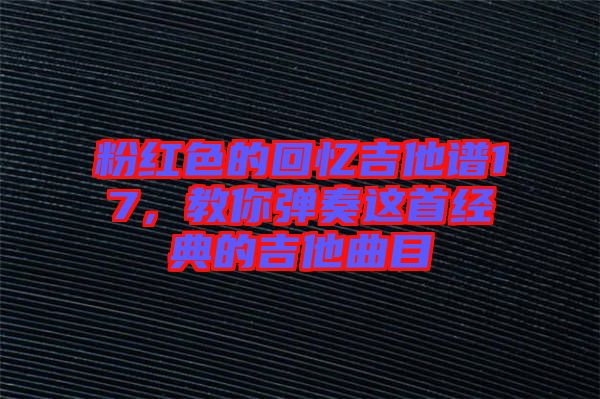 粉红色的回忆吉他谱17，教你弹奏这首经典的吉他曲目